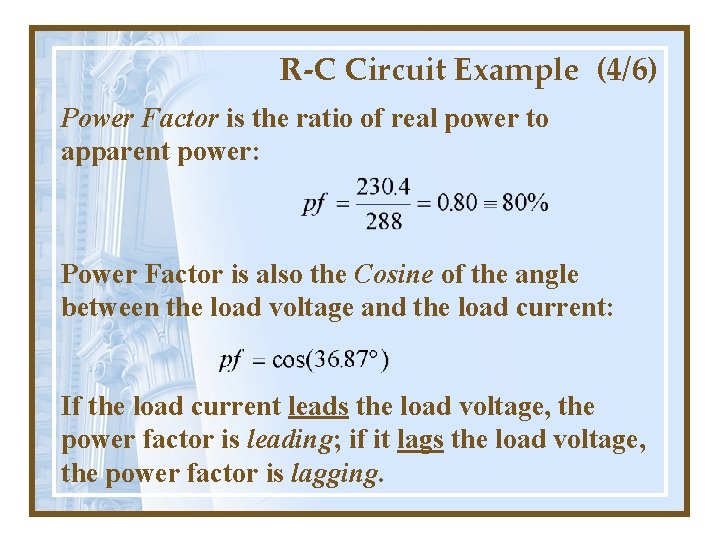 R-C Circuit Example (4/6)

Power Factor is the ratio of real power to apparent power:

$pf = \frac{230.4}{288} = 0.80 \equiv 80\%$

Power Factor is also the Cosine of the angle between the load voltage and the load current:

$pf = \cos(36.87°)$

If the load current leads the load voltage, the power factor is leading; if it lags the load voltage, the power factor is lagging.